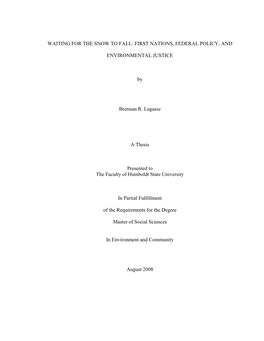 WAITING FOR THE SNOW TO FALL: FIRST NATIONS, FEDERAL POLICY, AND ENVIRONMENTAL JUSTICE

by

Brennan R. Lagasse

A Thesis

Presented to
The Faculty of Humboldt State University

In Partial Fulfillment

of the Requirements for the Degree

Master of Social Sciences

In Environment and Community

August 2008